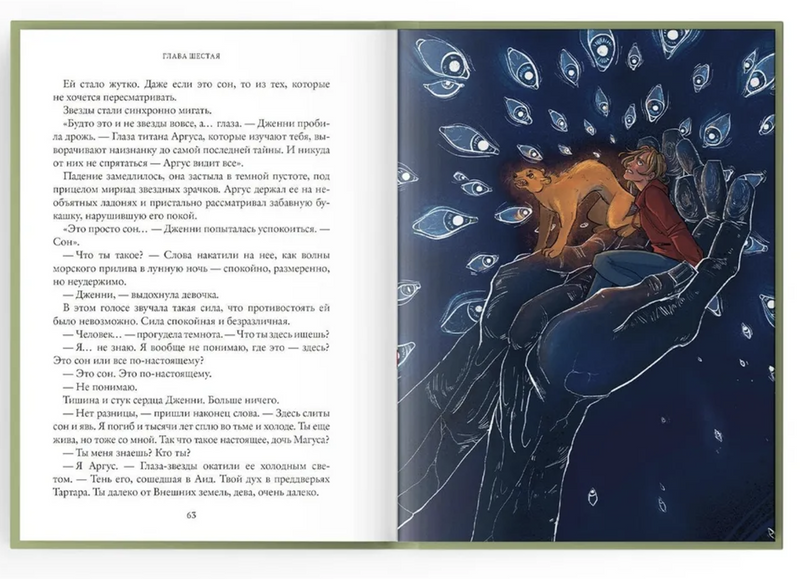 ГЛАВА ШЕСТАЯ

Ей стало жутко. Даже если это сон, то из тех, которые не хочется пересматривать.

Звезды стали синхронно мигать.

«Будто это и не звезды вовсе, а… глаза. — Дженни пробила дрожь. — Глаза титана Аргуса, которые изучают тебя, выворачивают наизнанку до самой последней тайны. И никуда от них не спрятаться — Аргус видит все».

Падение замедлилось, она застыла в темной пустоте, под прицелом мириад звездных зрачков. Аргус держал ее на необъятных ладонях и пристально рассматривал забавную букашку, нарушившую его покой.

«Это просто сон… — Дженни попыталась успокоиться. — Сон».

— Что ты такое? — Слова накатили на нее, как волны морского прилива в лунную ночь — спокойно, размеренно, но неудержимо.

— Дженни, — выдохнула девочка.

В этом голосе звучала такая сила, что противостоять ей было невозможно. Сила спокойная и безразличная.

— Человек… — прогудела темнота. — Что ты здесь ищешь?

— Я… не знаю. Я вообще не понимаю, где это — здесь? Это сон или все по-настоящему?

— Это сон. Это по-настоящему.

— Не понимаю.

Тишина и стук сердца Дженни. Больше ничего.

— Нет разницы, — пришли наконец слова. — Здесь слиты сон и явь. Я погиб и тысячи лет сплю во тьме и холоде. Ты еще жива, но тоже со мной. Так что такое настоящее, дочь Магуса?

— Ты меня знаешь? Кто ты?

— Я Аргус. — Глаза-звезды окатили ее холодным светом. — Тень его, сошедшая в Аид. Твой дух в преддверьях Тартара. Ты далеко от Внешних земель, дева, очень далеко.

63